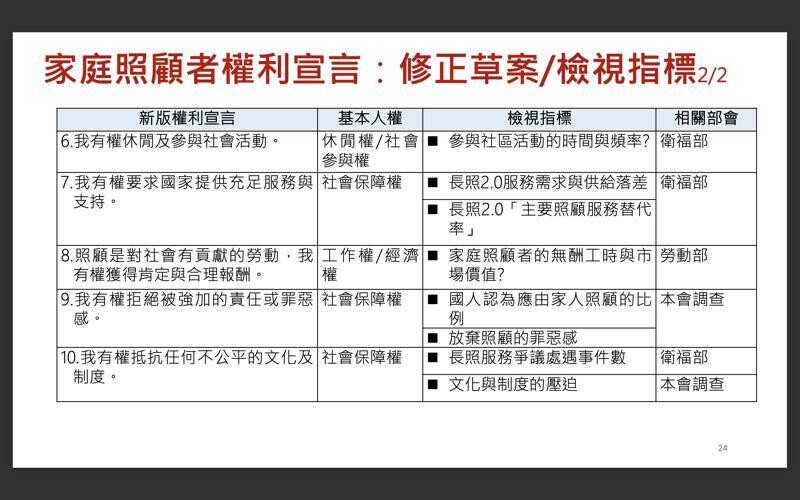 家庭照顧者權利宣言：修正草案/檢視指標2/2

| 新版權利宣言 | 基本人權 | 檢視指標 | 相關部會 |
|---|---|---|---|
| 6.我有權休閒及參與社會活動。 | 休閒權/社會參與權 | ■ 參與社區活動的時間與頻率? | 衛福部 |
| 7.我有權要求國家提供充足服務與支持。 | 社會保障權 | ■ 長照2.0服務需求與供給落差 | 衛福部 |
| | | ■ 長照2.0「主要照顧服務替代率」 | |
| 8.照顧是對社會有貢獻的勞動，我有權獲得肯定與合理報酬。 | 工作權/經濟權 | ■ 家庭照顧者的無酬工時與市場價值? | 勞動部 |
| 9.我有權拒絕被強加的責任或罪惡感。 | 社會保障權 | ■ 國人認為應由家人照顧的比例 | 本會調查 |
| | | ■ 放棄照顧的罪惡感 | |
| 10.我有權抵抗任何不公平的文化及制度。 | 社會保障權 | ■ 長照服務爭議處遇事件數 | 衛福部 |
| | | ■ 文化與制度的壓迫 | 本會調查 |

24